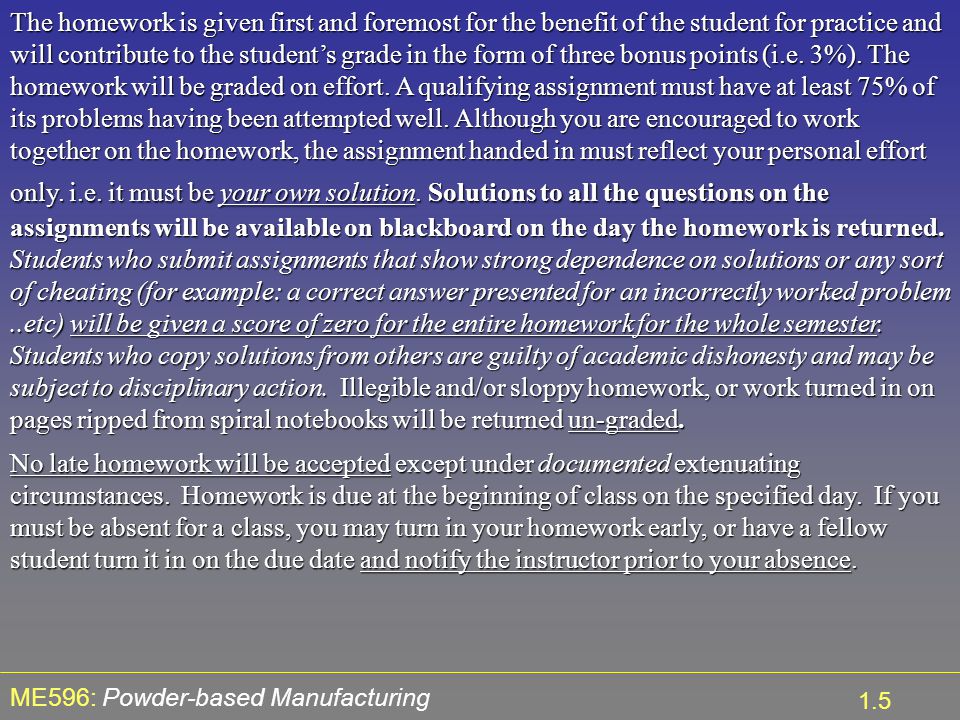 The homework is given first and foremost for the benefit of the student for practice and will contribute to the student's grade in the form of three bonus points (i.e. 3%). The homework will be graded on effort. A qualifying assignment must have at least 75% of its problems having been attempted well. Although you are encouraged to work together on the homework, the assignment handed in must reflect your personal effort only. i.e. it must be your own solution. Solutions to all the questions on the assignments will be available on blackboard on the day the homework is returned. Students who submit assignments that show strong dependence on solutions or any sort of cheating (for example: a correct answer presented for an incorrectly worked problem ..etc) will be given a score of zero for the entire homework for the whole semester. Students who copy solutions from others are guilty of academic dishonesty and may be subject to disciplinary action. Illegible and/or sloppy homework, or work turned in on pages ripped from spiral notebooks will be returned un-graded.

No late homework will be accepted except under documented extenuating circumstances. Homework is due at the beginning of class on the specified day. If you must be absent for a class, you may turn in your homework early, or have a fellow student turn it in on the due date and notify the instructor prior to your absence.

ME596: Powder-based Manufacturing

1.5